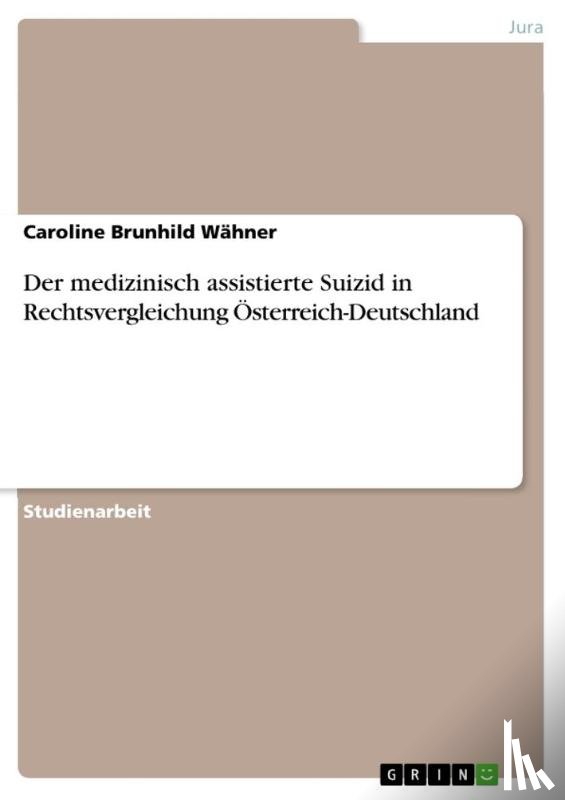 Jura

Caroline Brunhild Wähner

Der medizinisch assistierte Suizid in Rechtsvergleichung Österreich-Deutschland

Studienarbeit

GRIN